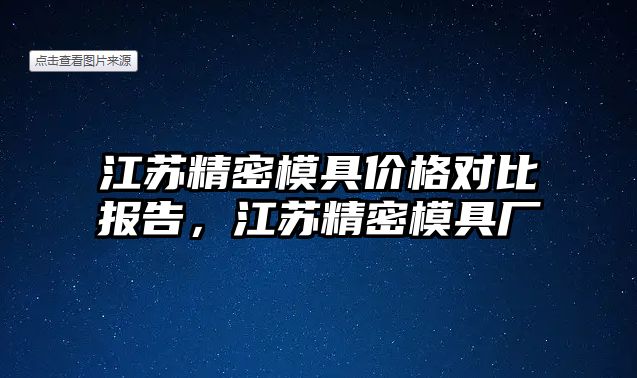 点击查看图片来源

江苏精密模具价格对比报告，江苏精密模具厂